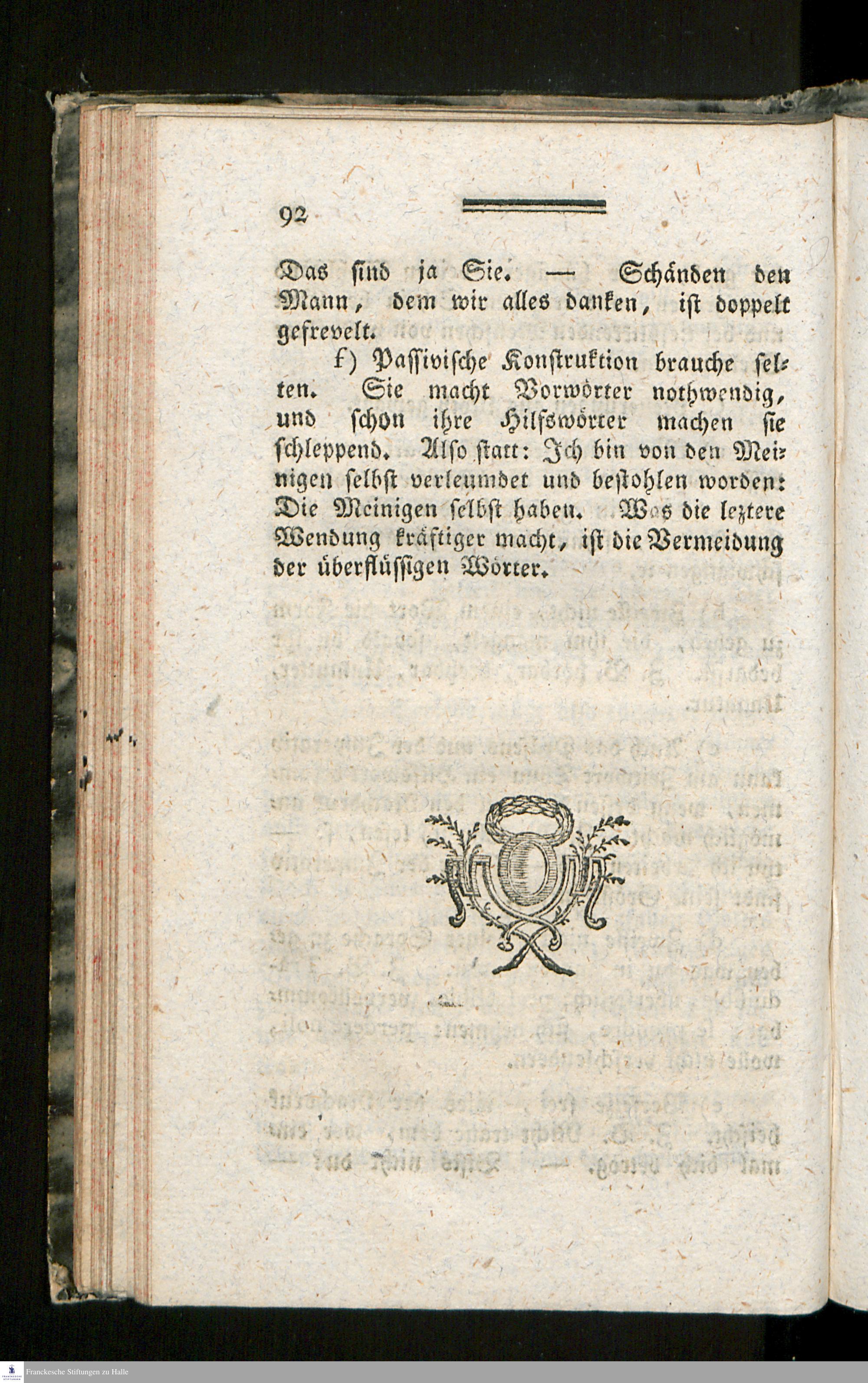 92

Das sind ja Sie. — Schänden den Mann, dem wir alles danken, ist doppelt gefrevelt.

f) Passivische Konstruktion brauche selten. Sie macht Vorwörter nothwendig, und schon ihre Hilfswörter machen sie schleppend. Also statt: Ich bin von den Meinigen selbst verleumdet und bestohlen worden: Die Meinigen selbst haben. Was die leztere Wendung kräftiger macht, ist die Vermeidung der überflüssigen Wörter.

Franckesche Stiftungen zu Halle